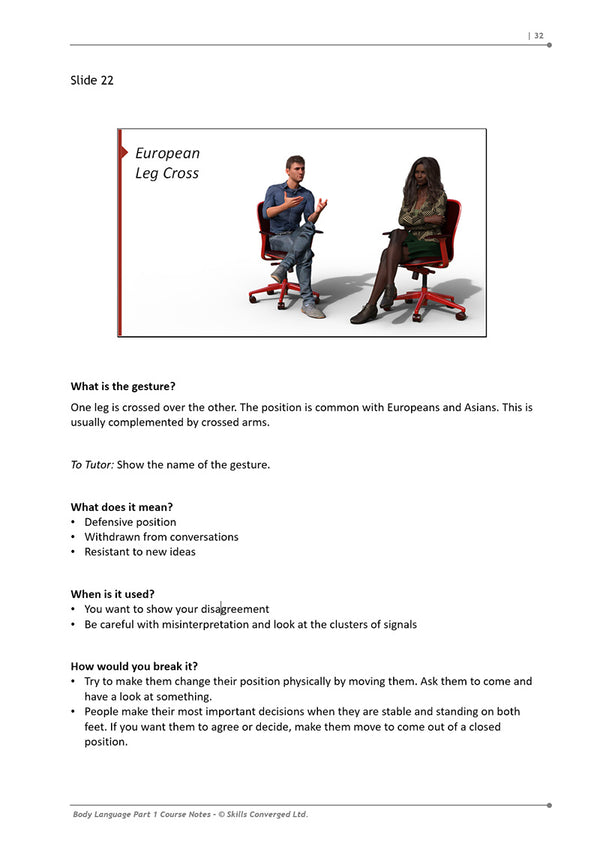 | 32

Slide 22

European
Leg Cross

What is the gesture?

One leg is crossed over the other. The position is common with Europeans and Asians. This is usually complemented by crossed arms.

To Tutor: Show the name of the gesture.

What does it mean?
• Defensive position
• Withdrawn from conversations
• Resistant to new ideas

When is it used?
• You want to show your disagreement
• Be careful with misinterpretation and look at the clusters of signals

How would you break it?
• Try to make them change their position physically by moving them. Ask them to come and have a look at something.
• People make their most important decisions when they are stable and standing on both feet. If you want them to agree or decide, make them move to come out of a closed position.

Body Language Part 1 Course Notes - © Skills Converged Ltd.